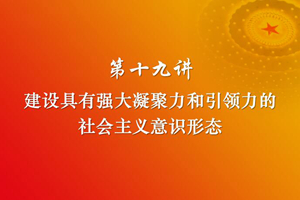 第十九讲

建设具有强大凝聚力和引领力的社会主义意识形态